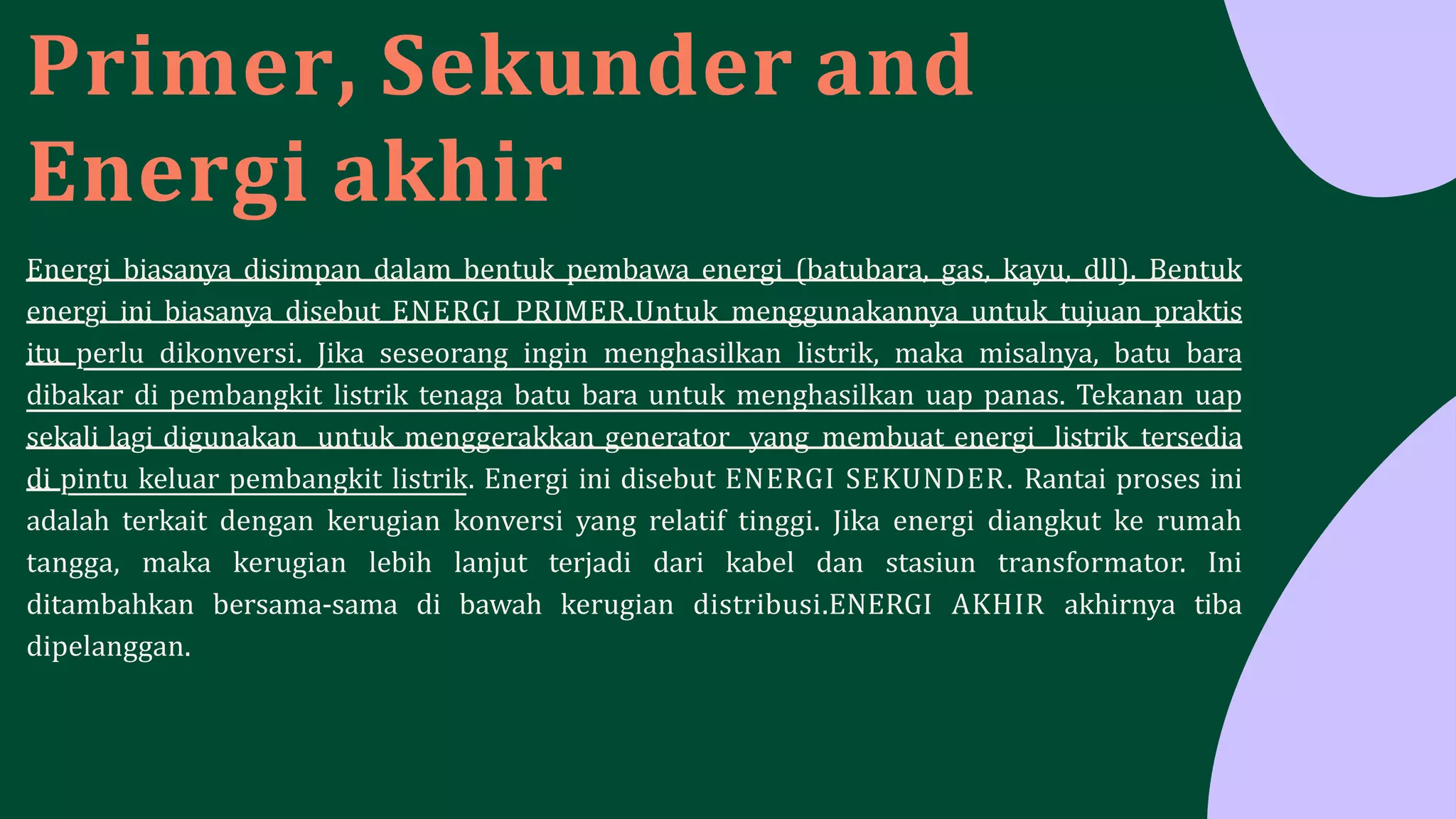 Primer, Sekunder and Energi akhir

Energi biasanya disimpan dalam bentuk pembawa energi (batubara, gas, kayu, dll). Bentuk energi ini biasanya disebut ENERGI PRIMER.Untuk menggunakannya untuk tujuan praktis itu perlu dikonversi. Jika seseorang ingin menghasilkan listrik, maka misalnya, batu bara dibakar di pembangkit listrik tenaga batu bara untuk menghasilkan uap panas. Tekanan uap sekali lagi digunakan untuk menggerakkan generator yang membuat energi listrik tersedia di pintu keluar pembangkit listrik. Energi ini disebut ENERGI SEKUNDER. Rantai proses ini adalah terkait dengan kerugian konversi yang relatif tinggi. Jika energi diangkut ke rumah tangga, maka kerugian lebih lanjut terjadi dari kabel dan stasiun transformator. Ini ditambahkan bersama-sama di bawah kerugian distribusi.ENERGI AKHIR akhirnya tiba dipelanggan.